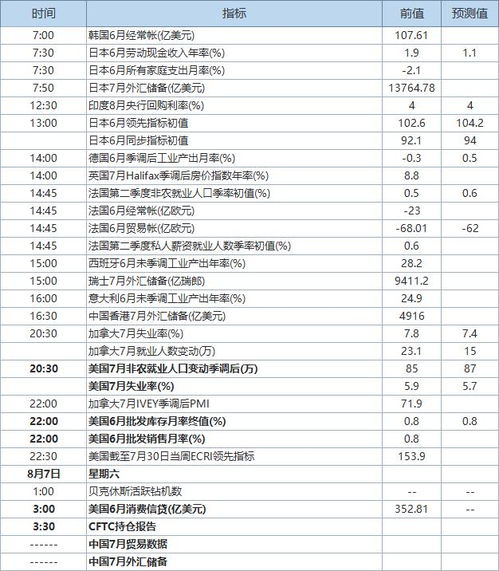 | 时间 | 指标 | 前值 | 预测值 |
|---|---|---|---|
| 7:00 | 韩国6月经常帐(亿美元) | 107.61 | |
| 7:30 | 日本6月劳动现金收入年率(%) | 1.9 | 1.1 |
| 7:30 | 日本6月所有家庭支出月率(%) | -2.1 | |
| 7:50 | 日本7月外汇储备(亿美元) | 13764.78 | |
| 12:30 | 印度8月央行回购利率(%) | 4 | 4 |
| 13:00 | 日本6月领先指标初值 | 102.6 | 104.2 |
| | 日本6月同步指标初值 | 92.1 | 94 |
| 14:00 | 德国6月季调后工业产出月率(%) | -0.3 | 0.5 |
| 14:00 | 英国7月Halifax季调后房价指数年率(%) | 8.8 | |
| 14:45 | 法国第二季度非农就业人口季率初值(%) | 0.5 | 0.6 |
| 14:45 | 法国6月经常帐(亿欧元) | -23 | |
| 14:45 | 法国6月贸易帐(亿欧元) | -68.01 | -62 |
| 14:45 | 法国第二季度私人薪资就业人数季率初值(%) | 0.6 | |
| 15:00 | 西班牙6月未季调工业产出年率(%) | 28.2 | |
| 15:00 | 瑞士7月外汇储备(亿瑞郎) | 9411.2 | |
| 16:00 | 意大利6月未季调工业产出年率(%) | 24.9 | |
| 16:30 | 中国香港7月外汇储备(亿美元) | 4916 | |
| 20:30 | 加拿大7月失业率(%) | 7.8 | 7.4 |
| | 加拿大7月就业人数变动(万) | 23.1 | 15 |
| **20:30** | **美国7月非农就业人口变动季调后(万)** | 85 | 87 |
| | **美国7月失业率(%)** | 5.9 | 5.7 |
| 22:00 | 加拿大7月IVEY季调后PMI | 71.9 | |
| **22:00** | **美国6月批发库存月率终值(%)** | 0.8 | 0.8 |
| **22:00** | **美国6月批发销售月率(%)** | 0.8 | |
| 22:30 | 美国截至7月30日当周ECRI领先指标 | 153.9 | |
| **8月7日** | **星期六** | | |
| 1:00 | 贝克休斯活跃钻机数 | -- | -- |
| **3:00** | **美国6月消费信贷(亿美元)** | 352.81 | -- |
| **3:30** | **CFTC持仓报告** | | |
| ------ | **中国7月贸易数据** | | |
| ------ | **中国7月外汇储备** | | |